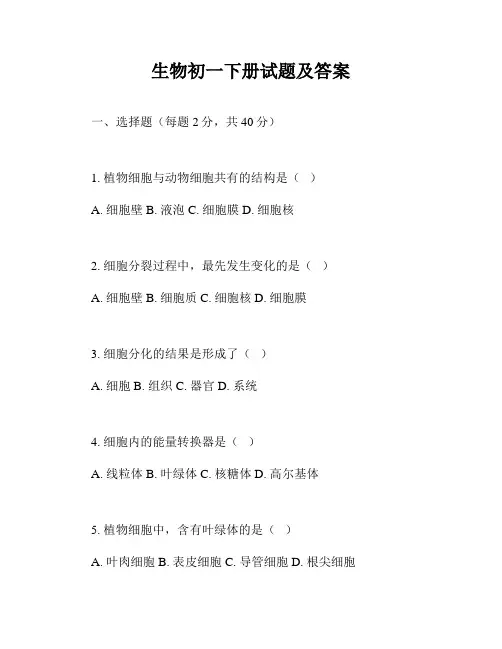 生物初一下册试题及答案

一、选择题（每题2分，共40分）

1.植物细胞与动物细胞共有的结构是（ ）

A.细胞壁 B.液泡 C.细胞膜 D.细胞核

2.细胞分裂过程中，最先发生变化的是（ ）

A.细胞壁 B.细胞质 C.细胞核 D.细胞膜

3.细胞分化的结果是形成了（ ）

A.细胞 B.组织 C.器官 D.系统

4.细胞内的能量转换器是（ ）

A.线粒体 B.叶绿体 C.核糖体 D.高尔基体

5.植物细胞中，含有叶绿体的是（ ）

A.叶肉细胞 B.表皮细胞 C.导管细胞 D.根尖细胞